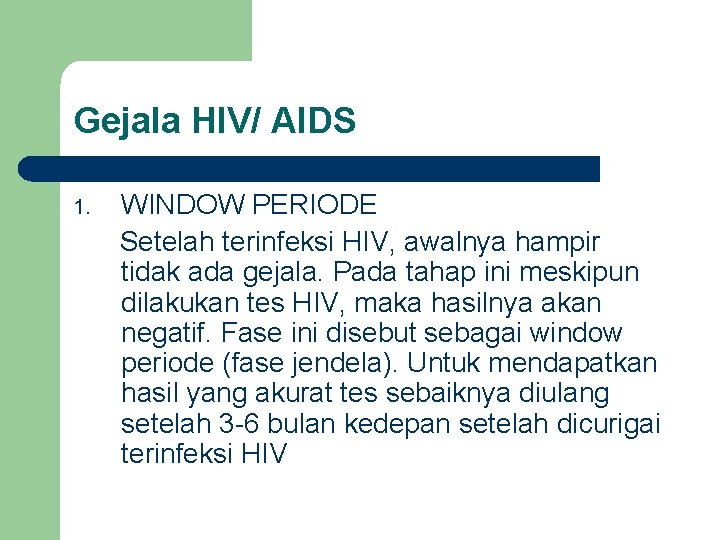 Gejala HIV/ AIDS

1. WINDOW PERIODE

Setelah terinfeksi HIV, awalnya hampir tidak ada gejala. Pada tahap ini meskipun dilakukan tes HIV, maka hasilnya akan negatif. Fase ini disebut sebagai window periode (fase jendela). Untuk mendapatkan hasil yang akurat tes sebaiknya diulang setelah 3-6 bulan kedepan setelah dicurigai terinfeksi HIV